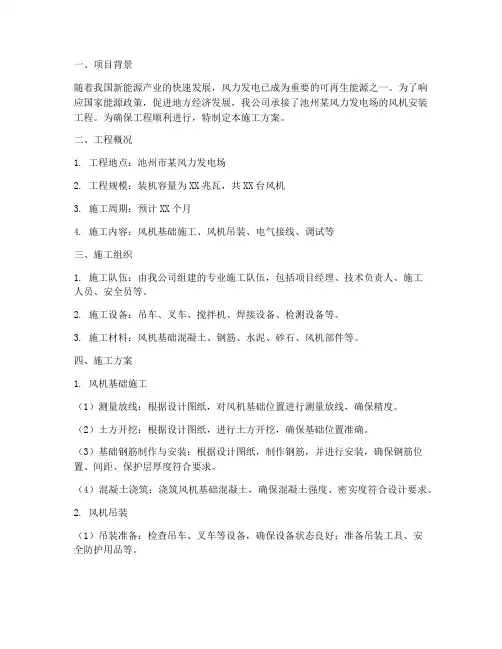 一、项目背景

随着我国新能源产业的快速发展，风力发电已成为重要的可再生能源之一。为了响应国家能源政策，促进地方经济发展，我公司承接了池州某风力发电场的风机安装工程。为确保工程顺利进行，特制定本施工方案。

二、工程概况

1. 工程地点：池州市某风力发电场

2. 工程规模：装机容量为XX兆瓦，共XX台风机

3. 施工周期：预计XX个月

4. 施工内容：风机基础施工、风机吊装、电气接线、调试等

三、施工组织

1. 施工队伍：由我公司组建的专业施工队伍，包括项目经理、技术负责人、施工人员、安全员等。

2. 施工设备：吊车、叉车、搅拌机、焊接设备、检测设备等。

3. 施工材料：风机基础混凝土、钢筋、水泥、砂石、风机部件等。

四、施工方案

1. 风机基础施工

（1）测量放线：根据设计图纸，对风机基础位置进行测量放线，确保精度。

（2）土方开挖：根据设计图纸，进行土方开挖，确保基础位置准确。

（3）基础钢筋制作与安装：根据设计图纸，制作钢筋，并进行安装，确保钢筋位置、间距、保护层厚度符合要求。

（4）混凝土浇筑：浇筑风机基础混凝土，确保混凝土强度、密实度符合设计要求。

2. 风机吊装

（1）吊装准备：检查吊车、叉车等设备，确保设备状态良好；准备吊装工具、安全防护用品等。